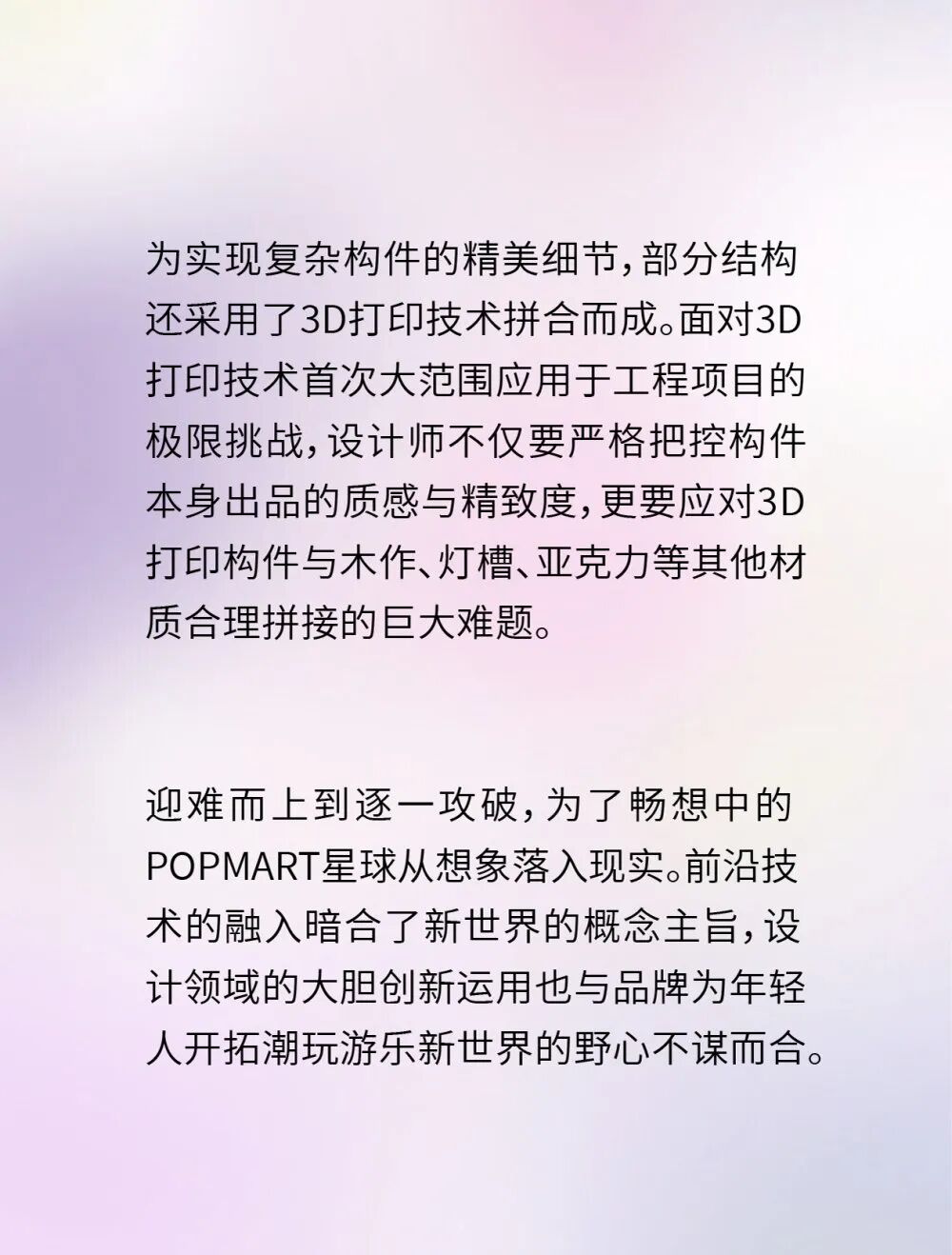 为实现复杂构件的精美细节，部分结构还采用了3D打印技术拼合而成。面对3D打印技术首次大范围应用于工程项目的极限挑战，设计师不仅要严格把控构件本身出品的质感与精致度，更要应对3D打印构件与木作、灯槽、亚克力等其他材质合理拼接的巨大难题。

迎难而上到逐一攻破，为了畅想中的POPMART星球从想象落入现实。前沿技术的融入暗合了新世界的概念主旨，设计领域的大胆创新运用也与品牌为年轻人开拓潮玩游乐新世界的野心不谋而合。